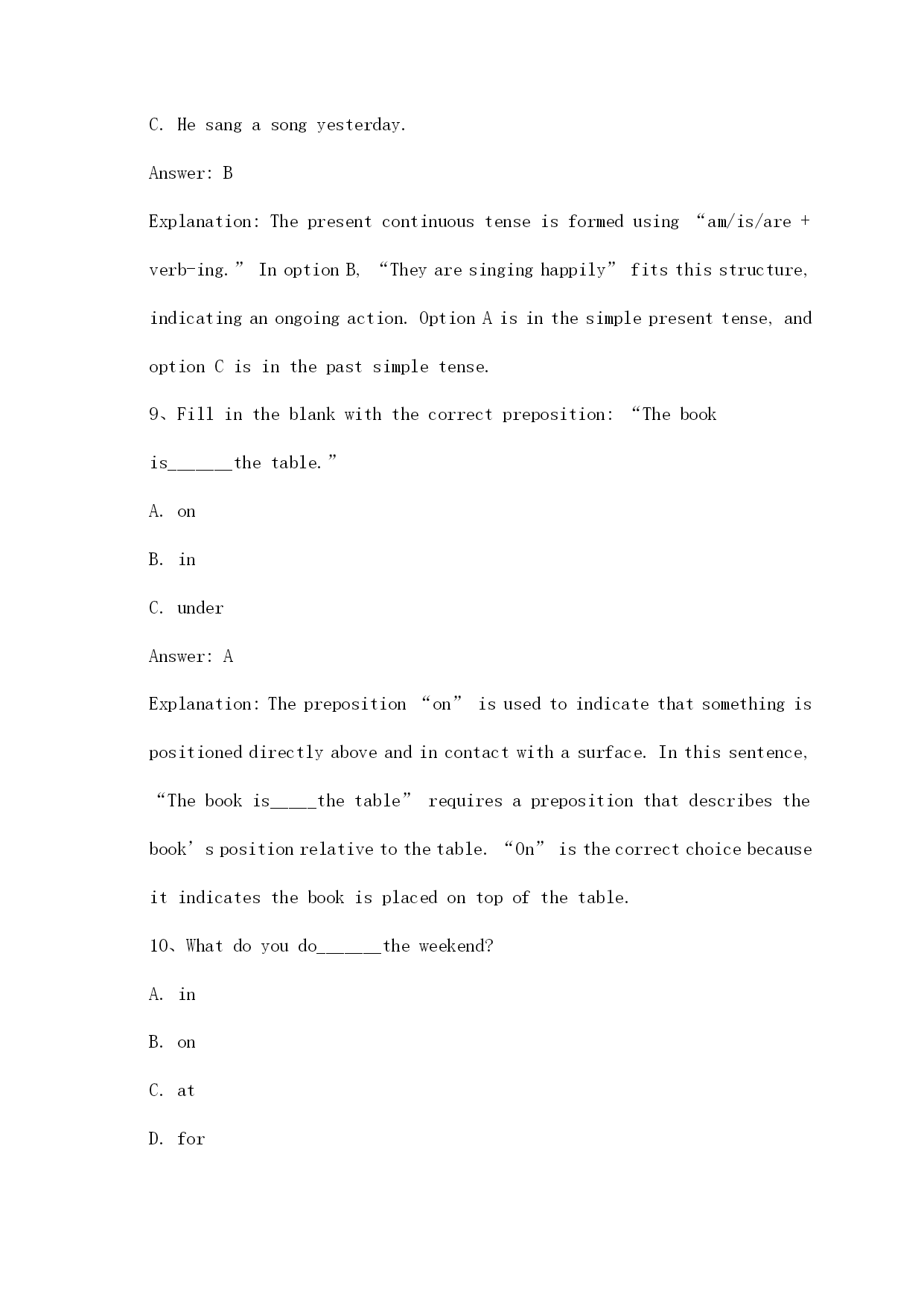 C. He sang a song yesterday.

Answer: B

Explanation: The present continuous tense is formed using “am/is/are + verb-ing.” In option B, “They are singing happily” fits this structure, indicating an ongoing action. Option A is in the simple present tense, and option C is in the past simple tense.

9、Fill in the blank with the correct preposition: “The book is______the table.”

A. on

B. in

C. under

Answer: A

Explanation: The preposition “on” is used to indicate that something is positioned directly above and in contact with a surface. In this sentence, “The book is_____the table” requires a preposition that describes the book’s position relative to the table. “On” is the correct choice because it indicates the book is placed on top of the table.

10、What do you do______the weekend?

A. in

B. on

C. at

D. for